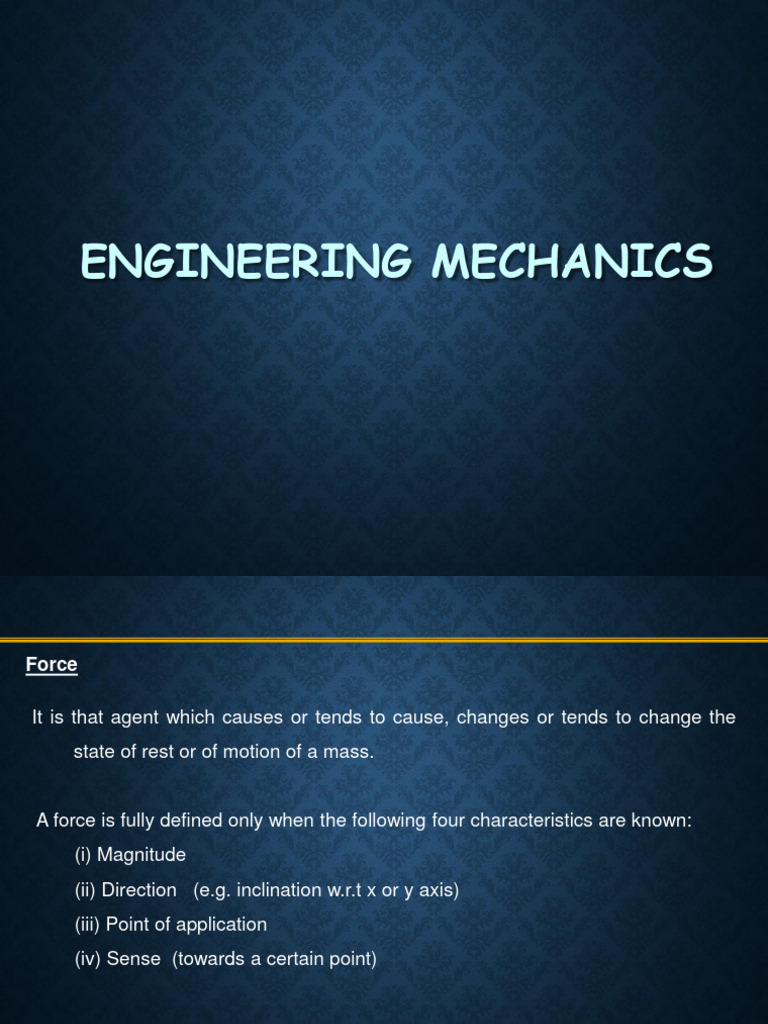 ENGINEERING MECHANICS

Force

It is that agent which causes or tends to cause, changes or tends to change the state of rest or of motion of a mass.

A force is fully defined only when the following four characteristics are known:
(i) Magnitude
(ii) Direction (e.g. inclination w.r.t x or y axis)
(iii) Point of application
(iv) Sense (towards a certain point)